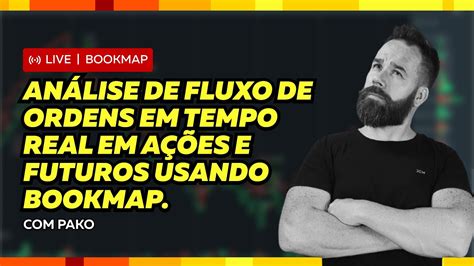 LIVE | BOOKMAP

ANÁLISE DE FLUXO DE ORDENS EM TEMPO REAL EM AÇÕES E FUTUROS USANDO BOOKMAP.

COM PAKO